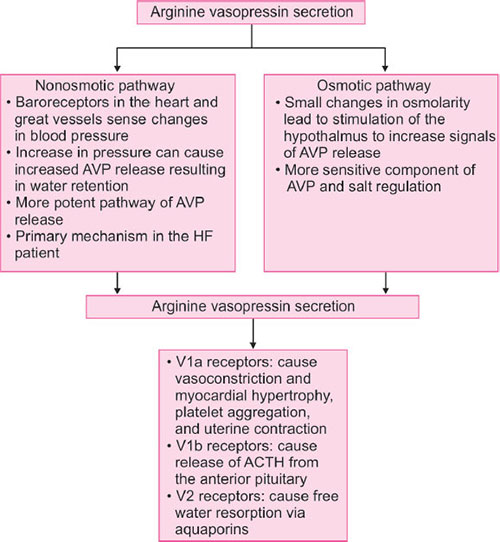 Arginine vasopressin secretion

Nonosmotic pathway
• Baroreceptors in the heart and great vessels sense changes in blood pressure
• Increase in pressure can cause increased AVP release resulting in water retention
• More potent pathway of AVP release
• Primary mechanism in the HF patient

Osmotic pathway
• Small changes in osmolarity lead to stimulation of the hypothalmus to increase signals of AVP release
• More sensitive component of AVP and salt regulation

Arginine vasopressin secretion

• V1a receptors: cause vasoconstriction and myocardial hypertrophy, platelet aggregation, and uterine contraction
• V1b receptors: cause release of ACTH from the anterior pituitary
• V2 receptors: cause free water resorption via aquaporins